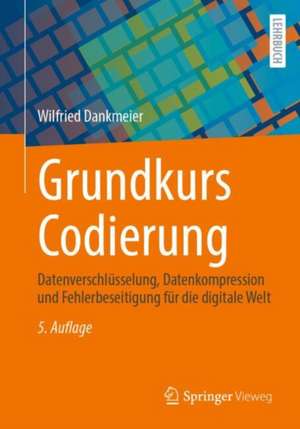 LEHRBUCH

Wilfried Dankmeier

Grundkurs Codierung

Datenverschlüsselung, Datenkompression und Fehlerbeseitigung für die digitale Welt

5. Auflage

Springer Vieweg